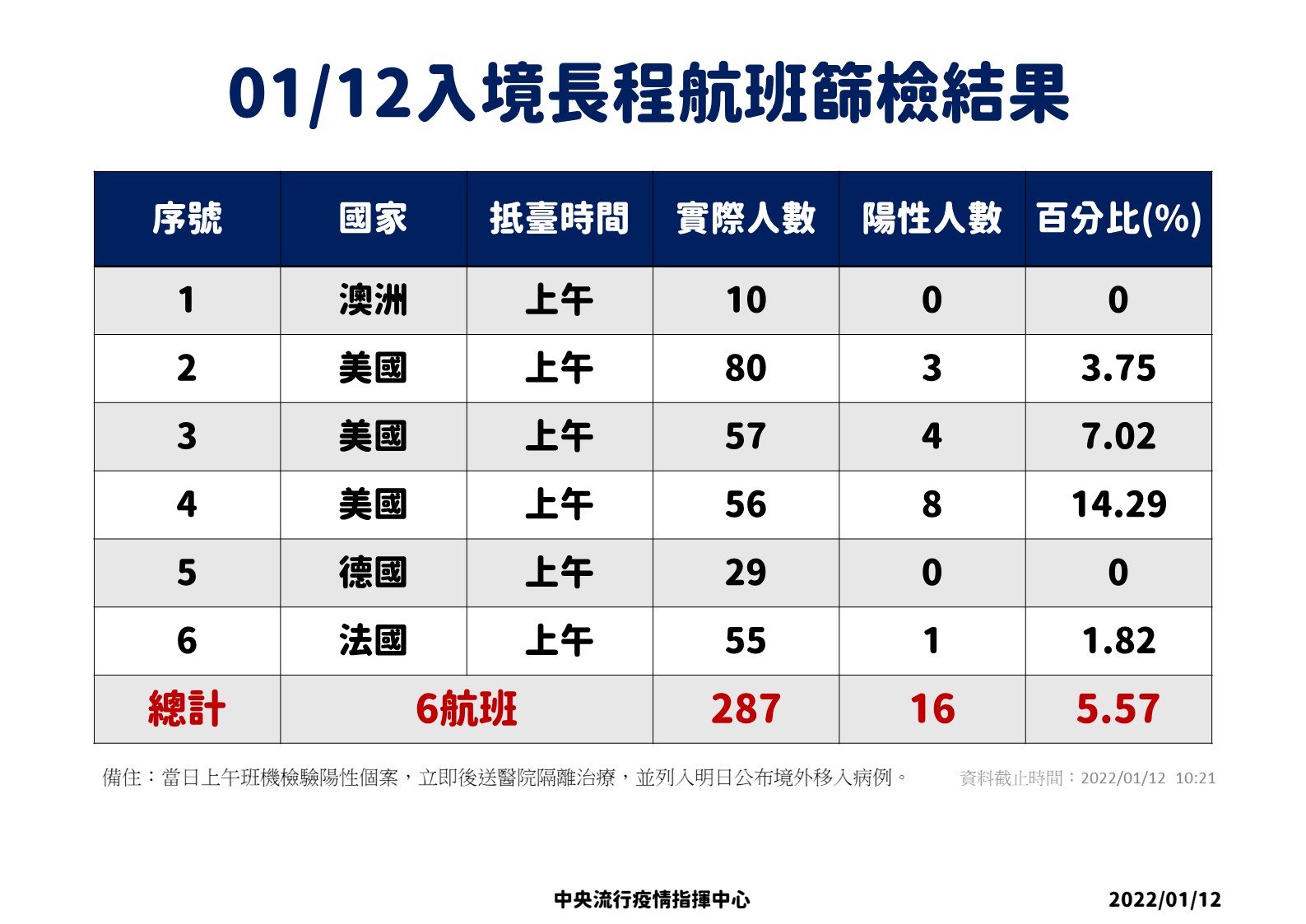 01/12入境長程航班篩檢結果

| 序號 | 國家 | 抵臺時間 | 實際人數 | 陽性人數 | 百分比(%) |
|---|---|---|---|---|---|
| 1 | 澳洲 | 上午 | 10 | 0 | 0 |
| 2 | 美國 | 上午 | 80 | 3 | 3.75 |
| 3 | 美國 | 上午 | 57 | 4 | 7.02 |
| 4 | 美國 | 上午 | 56 | 8 | 14.29 |
| 5 | 德國 | 上午 | 29 | 0 | 0 |
| 6 | 法國 | 上午 | 55 | 1 | 1.82 |
| 總計 | 6航班 | | 287 | 16 | 5.57 |

備住：當日上午班機檢驗陽性個案，立即後送醫院隔離治療，並列入明日公布境外移入病例。 資料截止時間：2022/01/12 10:21

中央流行疫情指揮中心 2022/01/12